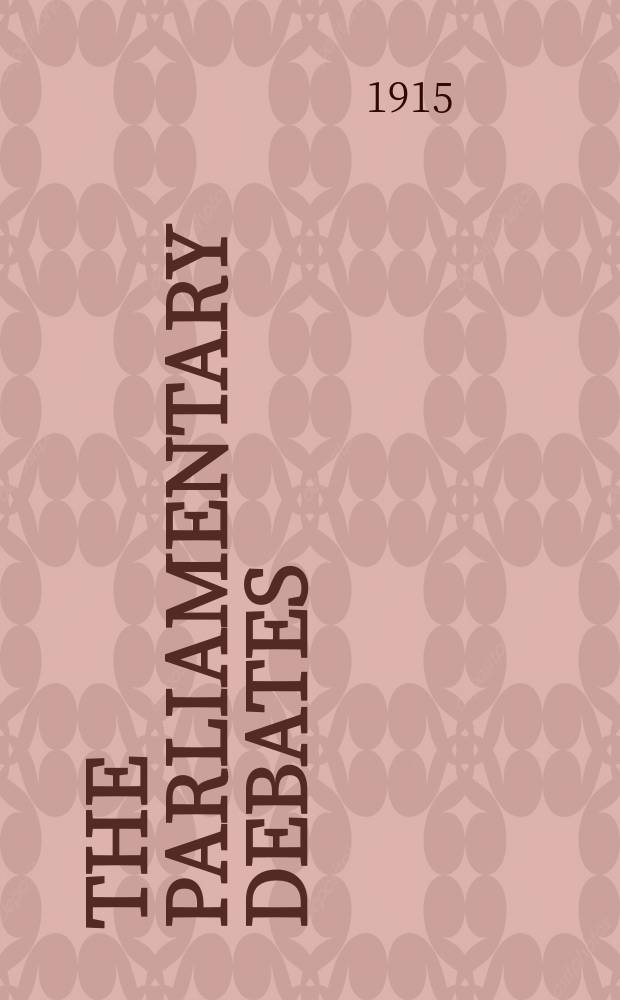 1915

THE PARLIAMENTARY DEBATES